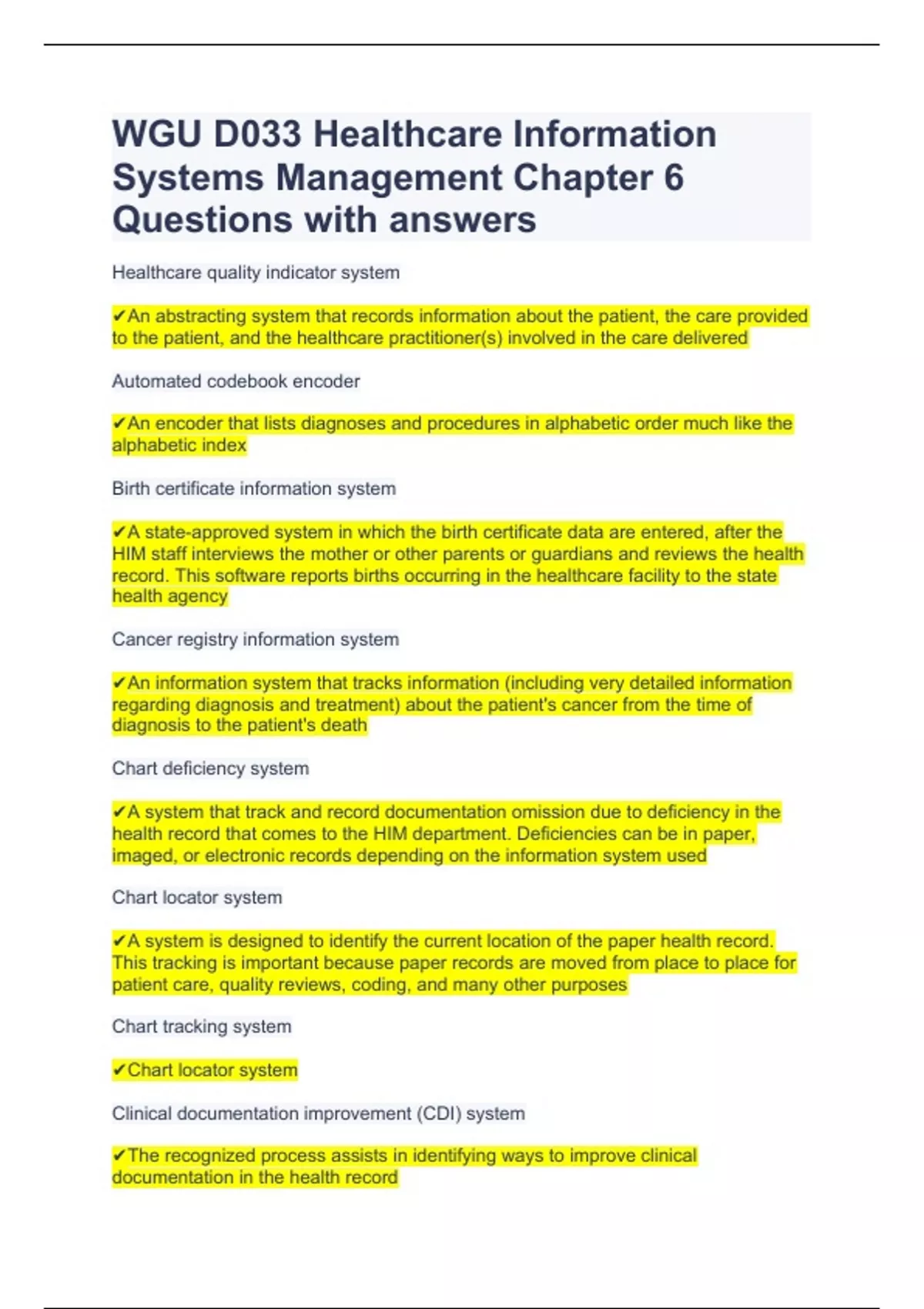 WGU D033 Healthcare Information Systems Management Chapter 6 Questions with answers

Healthcare quality indicator system

✔An abstracting system that records information about the patient, the care provided to the patient, and the healthcare practitioner(s) involved in the care delivered

Automated codebook encoder

✔An encoder that lists diagnoses and procedures in alphabetic order much like the alphabetic index

Birth certificate information system

✔A state-approved system in which the birth certificate data are entered, after the HIM staff interviews the mother or other parents or guardians and reviews the health record. This software reports births occurring in the healthcare facility to the state health agency

Cancer registry information system

✔An information system that tracks information (including very detailed information regarding diagnosis and treatment) about the patient's cancer from the time of diagnosis to the patient's death

Chart deficiency system

✔A system that track and record documentation omission due to deficiency in the health record that comes to the HIM department. Deficiencies can be in paper, imaged, or electronic records depending on the information system used

Chart locator system

✔A system is designed to identify the current location of the paper health record. This tracking is important because paper records are moved from place to place for patient care, quality reviews, coding, and many other purposes

Chart tracking system

✔Chart locator system

Clinical documentation improvement (CDI) system

✔The recognized process assists in identifying ways to improve clinical documentation in the health record